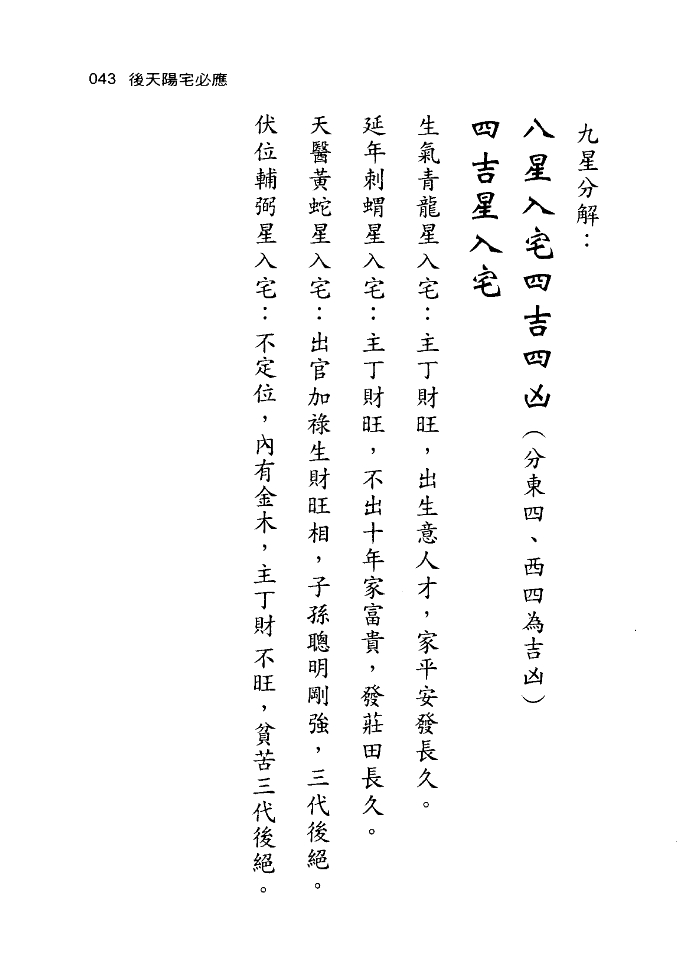 043 後天陽宅必應

九星分解：

八星入宅四吉四凶（分東四、西四為吉凶）

四吉星入宅

生氣青龍星入宅：主丁財旺，出生意人才，家平安發長久。

延年刺蝟星入宅：主丁財旺，不出十年家富貴，發莊田長久。

天醫黃蛇星入宅：出官加祿生財旺相，子孫聰明剛強，三代後絕。

伏位輔弼星入宅：不定位，內有金木，主丁財不旺，貧苦三代後絕。